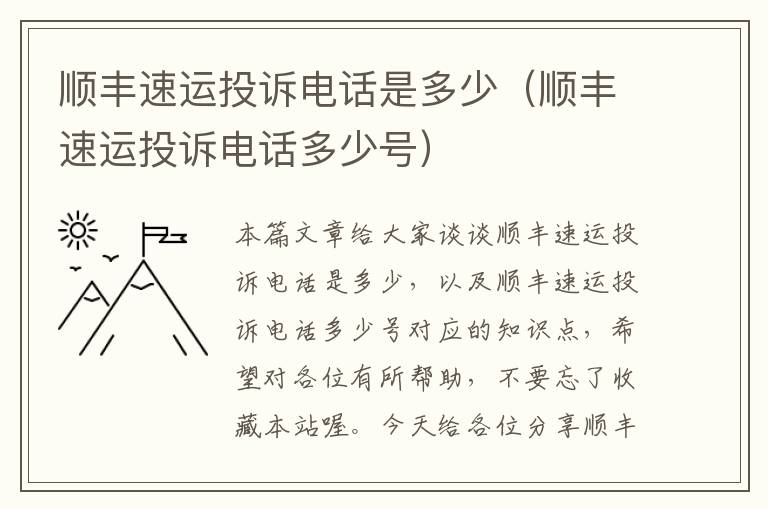 顺丰速运投诉电话是多少（顺丰速运投诉电话多少号）

本篇文章给大家谈谈顺丰速运投诉电话是多少，以及顺丰速运投诉电话多少号对应的知识点，希望对各位有所帮助，不要忘了收藏本站喔。今天给各位分享顺丰